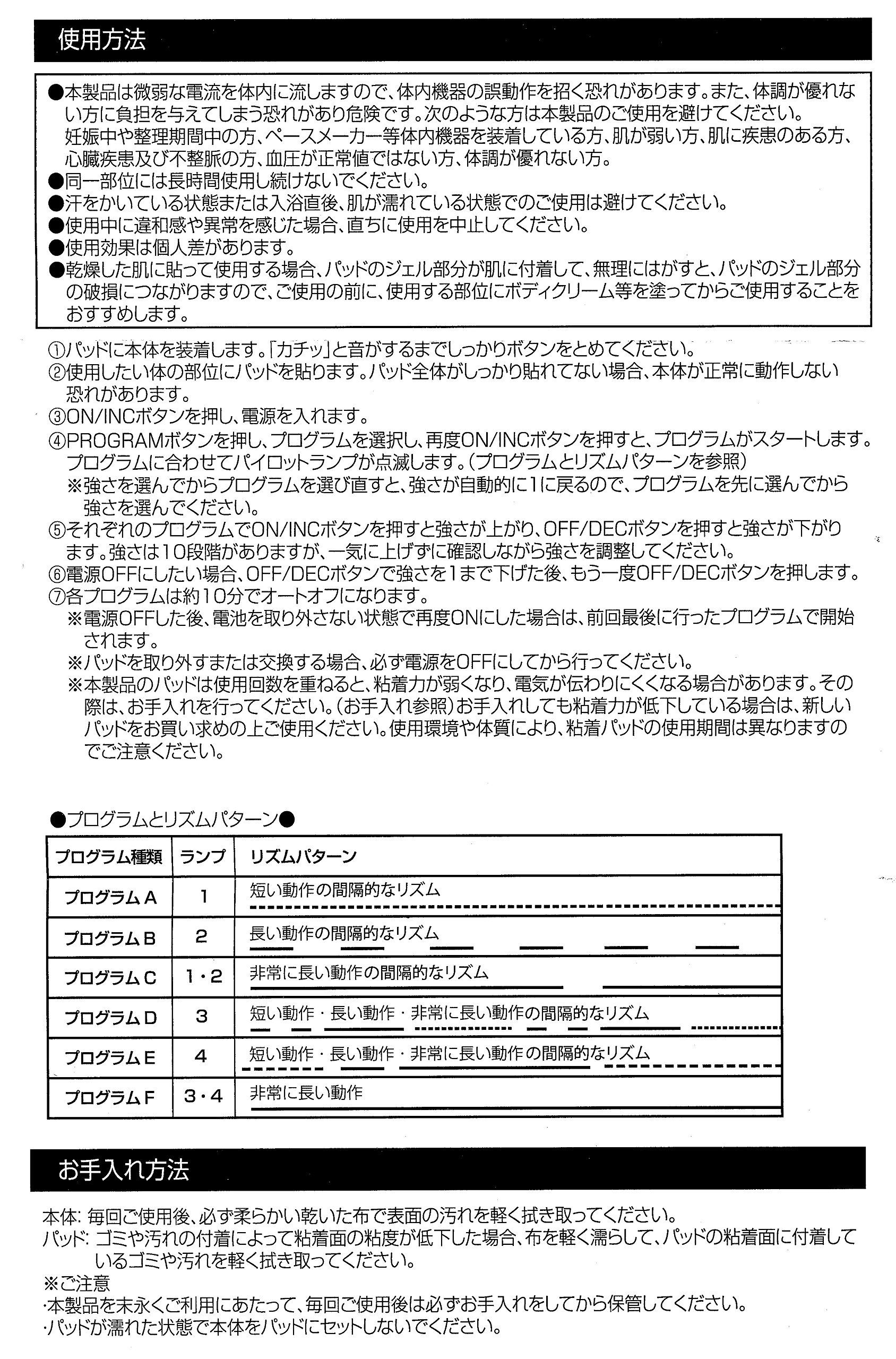 使用方法

●本製品は微弱な電流を体内に流しますので、体内機器の誤動作を招く恐れがあります。また、体調が優れない方に負担を与えてしまう恐れがあり危険です。次のような方は本製品のご使用を避けてください。
妊娠中や整理期間中の方、ペースメーカー等体内機器を装着している方、肌が弱い方、肌に疾患のある方、心臓疾患及び不整脈の方、血圧が正常値ではない方、体調が優れない方。
●同一部位には長時間使用し続けないでください。
●汗をかいている状態または入浴直後、肌が濡れている状態でのご使用は避けてください。
●使用中に違和感や異常を感じた場合、直ちに使用を中止してください。
●使用効果は個人差があります。
●乾燥した肌に貼って使用する場合、パッドのジェル部分が肌に付着して、無理にはがすと、パッドのジェル部分の破損につながりますので、ご使用の前に、使用する部位にボディクリーム等を塗ってからご使用することをおすすめします。

①パッドに本体を装着します。「カチッ」と音がするまでしっかりボタンをとめてください。
②使用したい体の部位にパッドを貼ります。パッド全体がしっかり貼れてない場合、本体が正常に動作しない恐れがあります。
③ON/INCボタンを押し、電源を入れます。
④PROGRAMボタンを押し、プログラムを選択し、再度ON/INCボタンを押すと、プログラムがスタートします。プログラムに合わせてパイロットランプが点滅します。(プログラムとリズムパターンを参照)
※強さを選んでからプログラムを選び直すと、強さが自動的に1に戻るので、プログラムを先に選んでから強さを選んでください。
⑤それぞれのプログラムでON/INCボタンを押すと強さが上がり、OFF/DECボタンを押すと強さが下がります。強さは10段階がありますが、一気に上げずに確認しながら強さを調整してください。
⑥電源OFFにしたい場合、OFF/DECボタンで強さを1まで下げた後、もう一度OFF/DECボタンを押します。
⑦各プログラムは約10分でオートオフになります。
※電源OFFした後、電池を取り外さない状態で再度ONにした場合は、前回最後に行ったプログラムで開始されます。
※パッドを取り外すまたは交換する場合、必ず電源をOFFにしてから行ってください。
※本製品のパッドは使用回数を重ねると、粘着力が弱くなり、電気が伝わりにくくなる場合があります。その際は、お手入れを行ってください。(お手入れ参照)お手入れしても粘着力が低下している場合は、新しいパッドをお買い求めの上ご使用ください。使用環境や体質により、粘着パッドの使用期間は異なりますのでご注意ください。

●プログラムとリズムパターン●

| プログラム種類 | ランプ | リズムパターン |
|---|---|---|
| プログラムA | 1 | 短い動作の間隔的なリズム |
| プログラムB | 2 | 長い動作の間隔的なリズム |
| プログラムC | 1・2 | 非常に長い動作の間隔的なリズム |
| プログラムD | 3 | 短い動作・長い動作・非常に長い動作の間隔的なリズム |
| プログラムE | 4 | 短い動作・長い動作・非常に長い動作の間隔的なリズム |
| プログラムF | 3・4 | 非常に長い動作 |

お手入れ方法

本体: 毎回ご使用後、必ず柔らかい乾いた布で表面の汚れを軽く拭き取ってください。
パッド: ゴミや汚れの付着によって粘着面の粘度が低下した場合、布を軽く濡らして、パッドの粘着面に付着しているゴミや汚れを軽く拭き取ってください。
※ご注意
·本製品を末永くご利用にあたって、毎回ご使用後は必ずお手入れをしてから保管してください。
·パッドが濡れた状態で本体をパッドにセットしないでください。